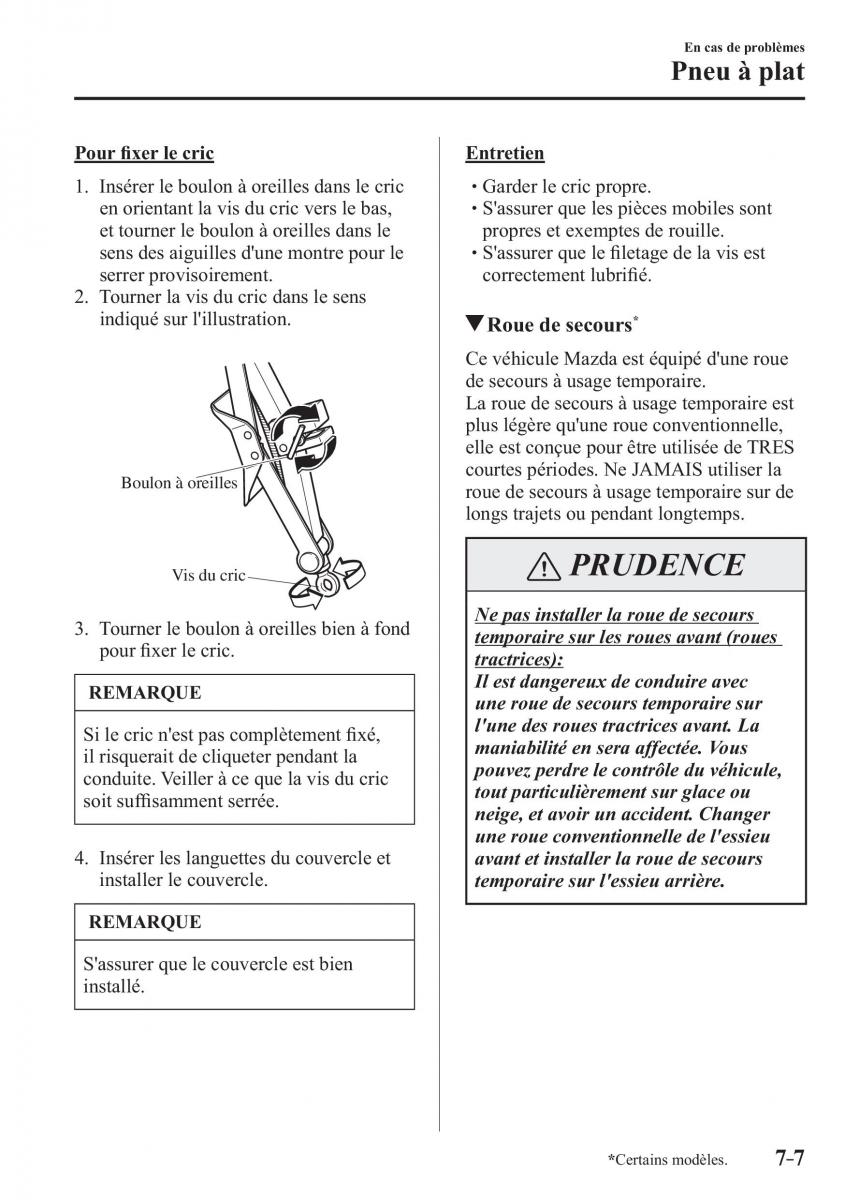 En cas de problèmes
Pneu à plat

Pour fixer le cric

1. Insérer le boulon à oreilles dans le cric en orientant la vis du cric vers le bas, et tourner le boulon à oreilles dans le sens des aiguilles d'une montre pour le serrer provisoirement.
2. Tourner la vis du cric dans le sens indiqué sur l'illustration.

Boulon à oreilles

Vis du cric

3. Tourner le boulon à oreilles bien à fond pour fixer le cric.

REMARQUE

Si le cric n'est pas complètement fixé, il risquerait de cliqueter pendant la conduite. Veiller à ce que la vis du cric soit suffisamment serrée.

4. Insérer les languettes du couvercle et installer le couvercle.

REMARQUE

S'assurer que le couvercle est bien installé.

Entretien

• Garder le cric propre.
• S'assurer que les pièces mobiles sont propres et exemptes de rouille.
• S'assurer que le filetage de la vis est correctement lubrifié.

▼Roue de secours*

Ce véhicule Mazda est équipé d'une roue de secours à usage temporaire.
La roue de secours à usage temporaire est plus légère qu'une roue conventionnelle, elle est conçue pour être utilisée de TRES courtes périodes. Ne JAMAIS utiliser la roue de secours à usage temporaire sur de longs trajets ou pendant longtemps.

PRUDENCE

Ne pas installer la roue de secours temporaire sur les roues avant (roues tractrices):
Il est dangereux de conduire avec une roue de secours temporaire sur l'une des roues tractrices avant. La maniabilité en sera affectée. Vous pouvez perdre le contrôle du véhicule, tout particulièrement sur glace ou neige, et avoir un accident. Changer une roue conventionnelle de l'essieu avant et installer la roue de secours temporaire sur l'essieu arrière.

*Certains modèles.
7-7